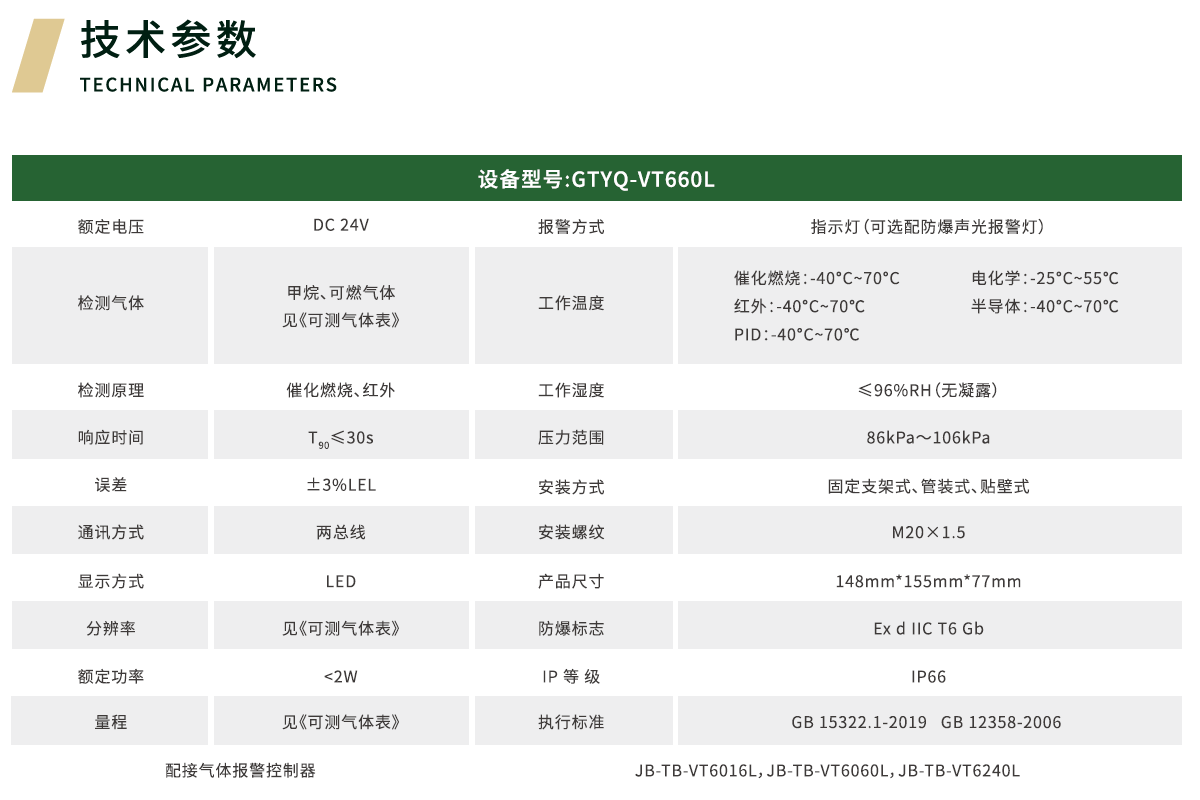 技术参数
TECHNICAL PARAMETERS

| 设备型号:GTYQ-VT660L | | | |
|---|---|---|---|
| 额定电压 | DC 24V | 报警方式 | 指示灯（可选配防爆声光报警灯） |
| 检测气体 | 甲烷、可燃气体 见《可测气体表》 | 工作温度 | 催化燃烧：-40°C~70°C 电化学：-25°C~55°C 红外：-40°C~70°C 半导体：-40°C~70°C PID：-40°C~70°C |
| 检测原理 | 催化燃烧、红外 | 工作湿度 | ≤96%RH（无凝露） |
| 响应时间 | $T_{90}$≤30s | 压力范围 | 86kPa～106kPa |
| 误差 | ±3%LEL | 安装方式 | 固定支架式、管装式、贴壁式 |
| 通讯方式 | 两总线 | 安装螺纹 | M20×1.5 |
| 显示方式 | LED | 产品尺寸 | 148mm*155mm*77mm |
| 分辨率 | 见《可测气体表》 | 防爆标志 | Ex d IIC T6 Gb |
| 额定功率 | <2W | IP 等 级 | IP66 |
| 量程 | 见《可测气体表》 | 执行标准 | GB 15322.1-2019 GB 12358-2006 |
| 配接气体报警控制器 | | JB-TB-VT6016L，JB-TB-VT6060L，JB-TB-VT6240L | |